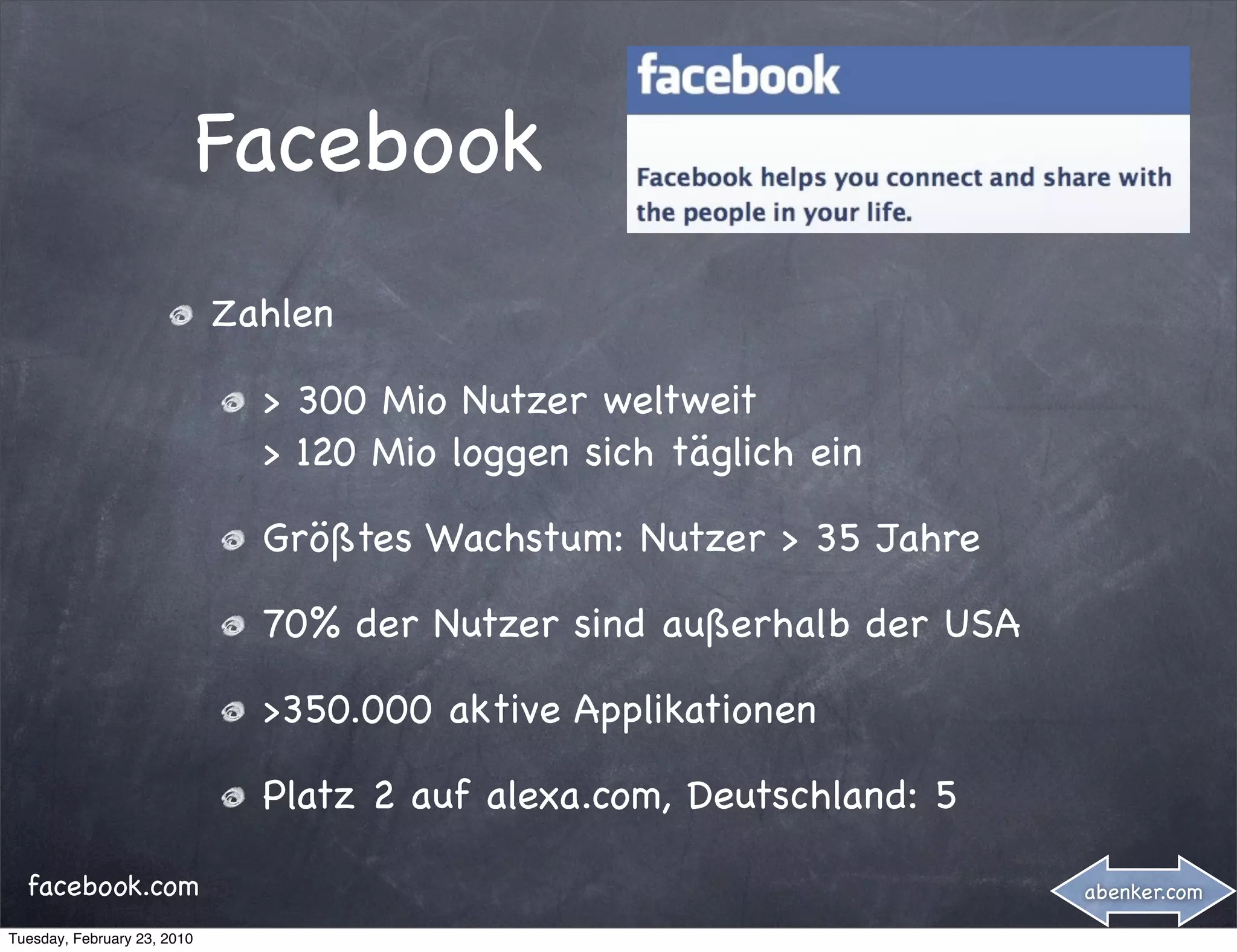 Facebook

facebook

Facebook helps you connect and share with the people in your life.

Zahlen

> 300 Mio Nutzer weltweit
> 120 Mio loggen sich täglich ein

Größtes Wachstum: Nutzer > 35 Jahre

70% der Nutzer sind außerhalb der USA

>350.000 aktive Applikationen

Platz 2 auf alexa.com, Deutschland: 5

facebook.com

abenker.com

Tuesday, February 23, 2010